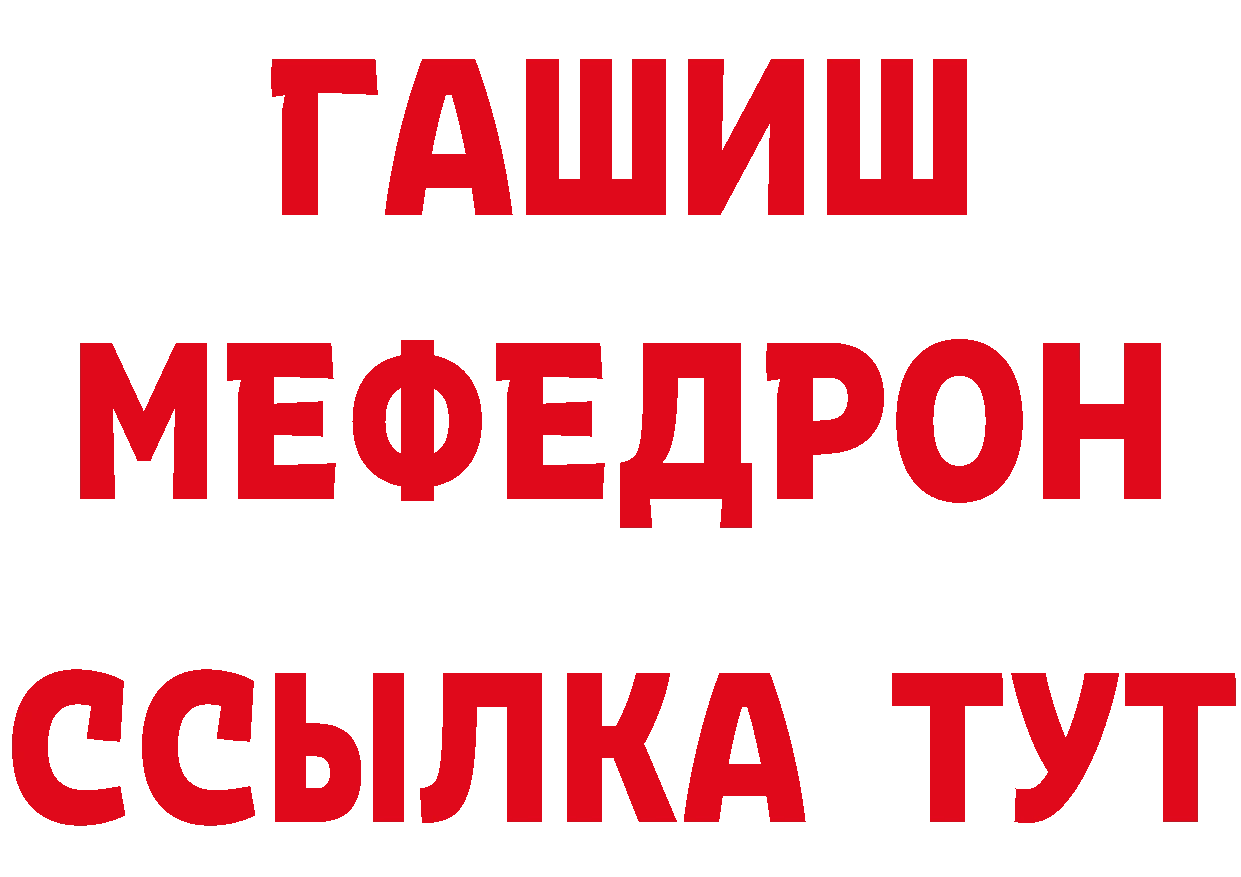 ГАШИШ
МЕФЕДРОН
ССЫЛКА ТУТ